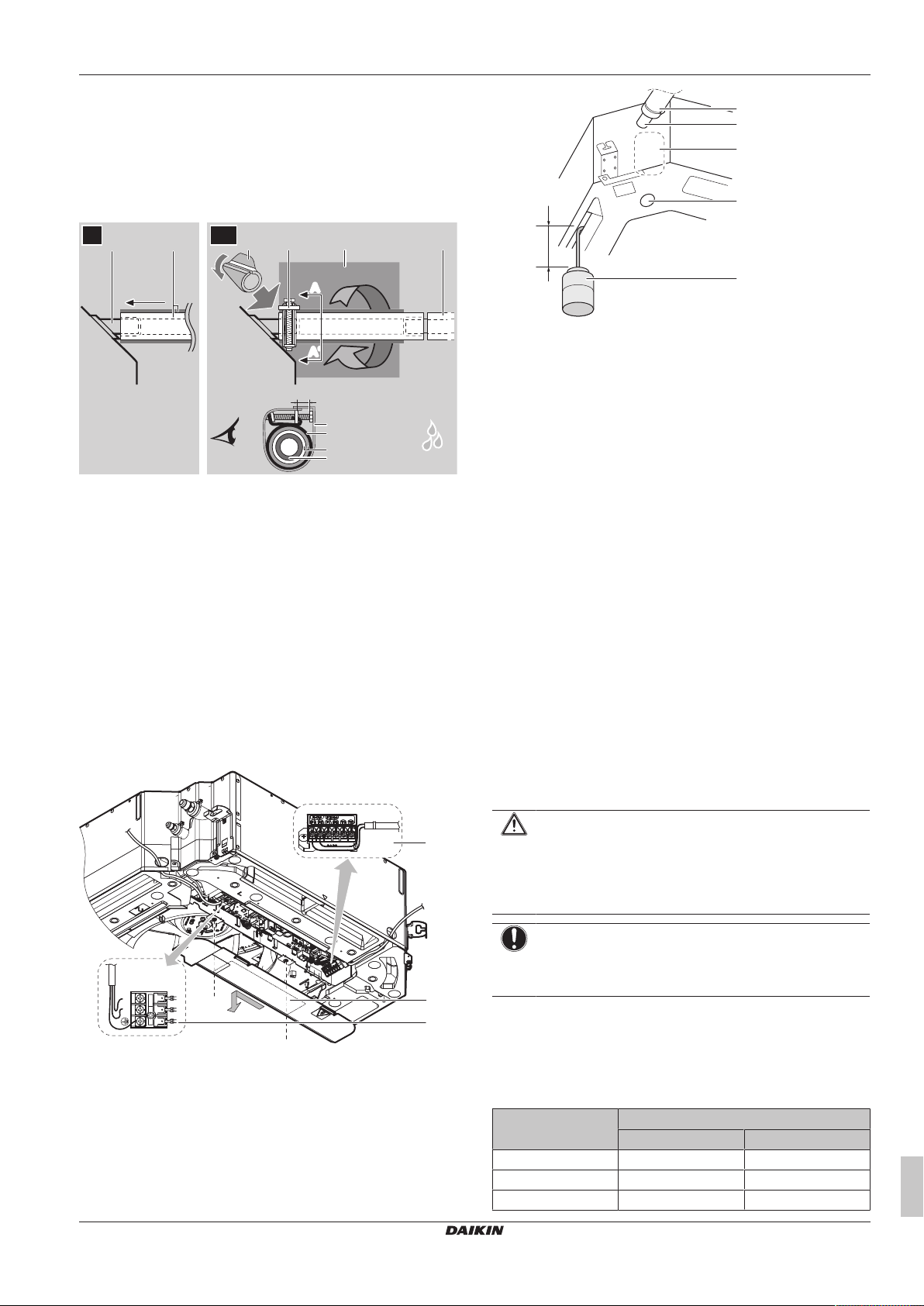 DAIKIN